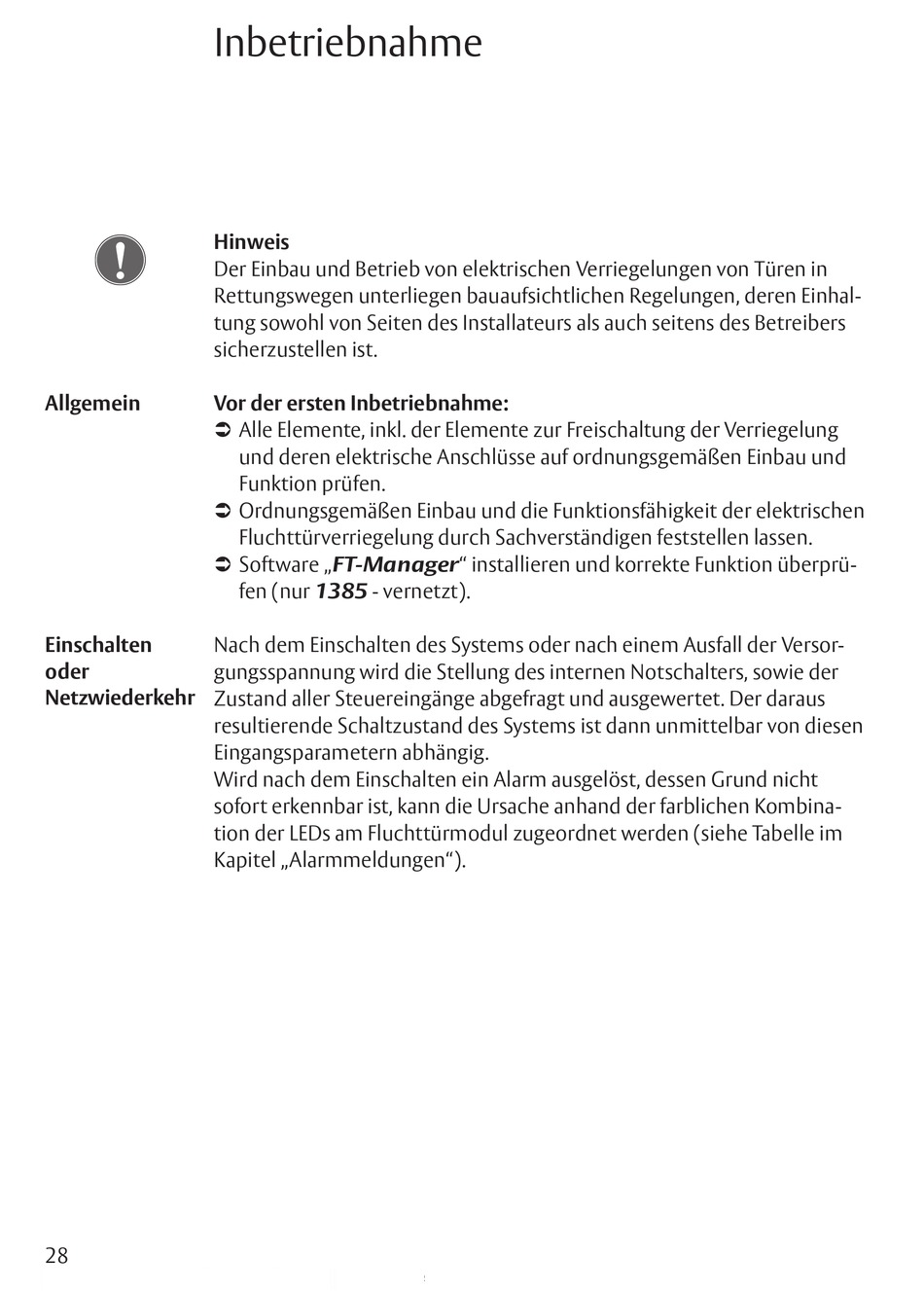 Inbetriebnahme

Hinweis
Der Einbau und Betrieb von elektrischen Verriegelungen von Türen in Rettungswegen unterliegen bauaufsichtlichen Regelungen, deren Einhaltung sowohl von Seiten des Installateurs als auch seitens des Betreibers sicherzustellen ist.

Allgemein

Vor der ersten Inbetriebnahme:
➲ Alle Elemente, inkl. der Elemente zur Freischaltung der Verriegelung und deren elektrische Anschlüsse auf ordnungsgemäßen Einbau und Funktion prüfen.
➲ Ordnungsgemäßen Einbau und die Funktionsfähigkeit der elektrischen Fluchttürverriegelung durch Sachverständigen feststellen lassen.
➲ Software „FT-Manager“ installieren und korrekte Funktion überprüfen (nur 1385 - vernetzt).

Einschalten oder Netzwiederkehr

Nach dem Einschalten des Systems oder nach einem Ausfall der Versorgungsspannung wird die Stellung des internen Notschalters, sowie der Zustand aller Steuereingänge abgefragt und ausgewertet. Der daraus resultierende Schaltzustand des Systems ist dann unmittelbar von diesen Eingangsparametern abhängig.
Wird nach dem Einschalten ein Alarm ausgelöst, dessen Grund nicht sofort erkennbar ist, kann die Ursache anhand der farblichen Kombination der LEDs am Fluchttürmodul zugeordnet werden (siehe Tabelle im Kapitel „Alarmmeldungen“).

28